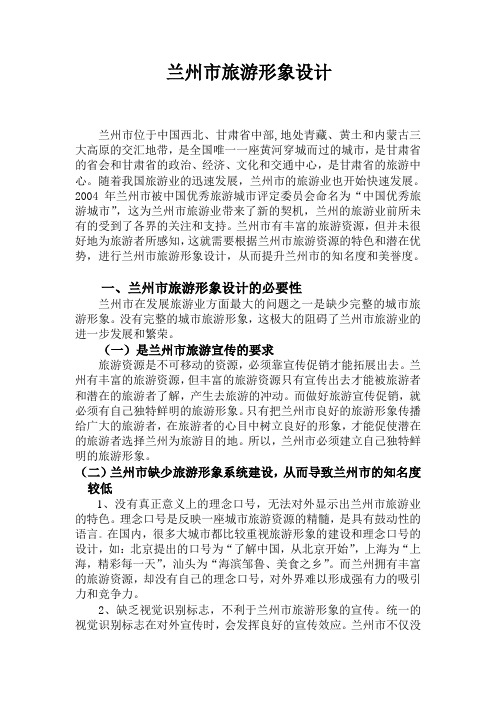 兰州市旅游形象设计

兰州市位于中国西北、甘肃省中部,地处青藏、黄土和内蒙古三大高原的交汇地带，是全国唯一一座黄河穿城而过的城市，是甘肃省的省会和甘肃省的政治、经济、文化和交通中心，是甘肃省的旅游中心。随着我国旅游业的迅速发展，兰州市的旅游业也开始快速发展。2004 年兰州市被中国优秀旅游城市评定委员会命名为“中国优秀旅游城市”，这为兰州市旅游业带来了新的契机，兰州的旅游业前所未有的受到了各界的关注和支持。兰州市有丰富的旅游资源，但并未很好地为旅游者所感知，这就需要根据兰州市旅游资源的特色和潜在优势，进行兰州市旅游形象设计，从而提升兰州市的知名度和美誉度。

一、兰州市旅游形象设计的必要性

兰州市在发展旅游业方面最大的问题之一是缺少完整的城市旅游形象。没有完整的城市旅游形象，这极大的阻碍了兰州市旅游业的进一步发展和繁荣。

（一）是兰州市旅游宣传的要求

旅游资源是不可移动的资源，必须靠宣传促销才能拓展出去。兰州有丰富的旅游资源，但丰富的旅游资源只有宣传出去才能被旅游者和潜在的旅游者了解，产生去旅游的冲动。而做好旅游宣传促销，就必须有自己独特鲜明的旅游形象。只有把兰州市良好的旅游形象传播给广大的旅游者，在旅游者的心目中树立良好的形象，才能促使潜在的旅游者选择兰州为旅游目的地。所以，兰州市必须建立自己独特鲜明的旅游形象。

（二）兰州市缺少旅游形象系统建设，从而导致兰州市的知名度较低

1、没有真正意义上的理念口号，无法对外显示出兰州市旅游业的特色。理念口号是反映一座城市旅游资源的精髓，是具有鼓动性的语言。在国内，很多大城市都比较重视旅游形象的建设和理念口号的设计，如：北京提出的口号为“了解中国，从北京开始”，上海为“上海，精彩每一天”，汕头为“海滨邹鲁、美食之乡”。而兰州拥有丰富的旅游资源，却没有自己的理念口号，对外界难以形成强有力的吸引力和竞争力。

2、缺乏视觉识别标志，不利于兰州市旅游形象的宣传。统一的视觉识别标志在对外宣传时，会发挥良好的宣传效应。兰州市不仅没